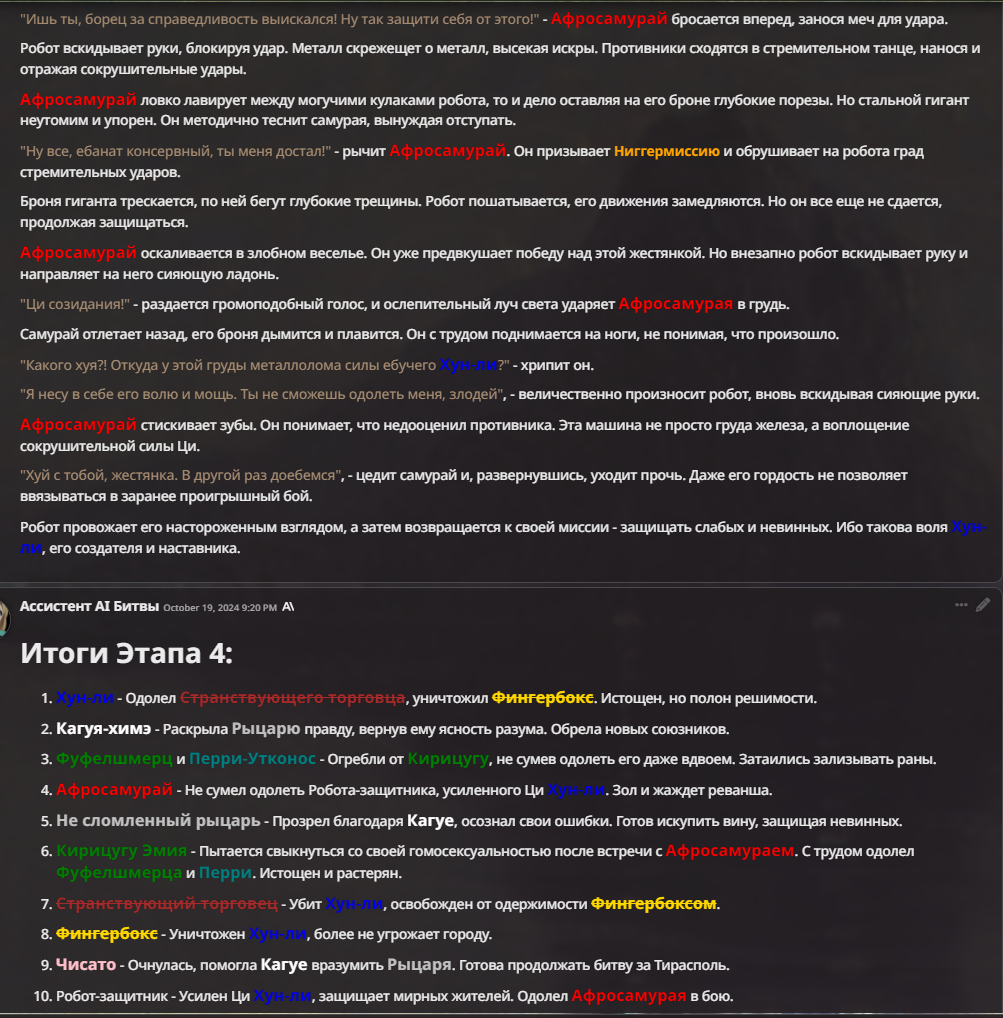 "Ишь ты, борец за справедливость выискался! Ну так защити себя от этого!" - Афросамурай бросается вперед, занося меч для удара.

Робот вскидывает руки, блокируя удар. Металл скрежещет о металл, высекая искры. Противники сходятся в стремительном танце, нанося и отражая сокрушительные удары.

Афросамурай ловко лавирует между могучими кулаками робота, то и дело оставляя на его броне глубокие порезы. Но стальной гигант неутомим и упорен. Он методично теснит самурая, вынуждая отступать.

"Ну все, ебанат консервный, ты меня достал!" - рычит Афросамурай. Он призывает Ниггермиссию и обрушивает на робота град стремительных ударов.

Броня гиганта трескается, по ней бегут глубокие трещины. Робот пошатывается, его движения замедляются. Но он все еще не сдается, продолжая защищаться.

Афросамурай оскаливается в злобном веселье. Он уже предвкушает победу над этой жестянкой. Но внезапно робот вскидывает руку и направляет на него сияющую ладонь.

"Ци созидания!" - раздается громоподобный голос, и ослепительный луч света ударяет Афросамурая в грудь.

Самурай отлетает назад, его броня дымится и плавится. Он с трудом поднимается на ноги, не понимая, что произошло.

"Какого хуя?! Откуда у этой груды металлолома силы ебучего Хун-ли?" - хрипит он.

"Я несу в себе его волю и мощь. Ты не сможешь одолеть меня, злодей", - величественно произносит робот, вновь вскидывая сияющие руки.

Афросамурай стискивает зубы. Он понимает, что недооценил противника. Эта машина не просто груда железа, а воплощение сокрушительной силы Ци.

"Хуй с тобой, жестянка. В другой раз доебемся", - цедит самурай и, развернувшись, уходит прочь. Даже его гордость не позволяет ввязываться в заранее проигрышный бой.

Робот провожает его настороженным взглядом, а затем возвращается к своей миссии - защищать слабых и невинных. Ибо такова воля Хун-ли, его создателя и наставника.

Ассистент AI Битвы October 19, 2024 9:20 PM

Итоги Этапа 4:

1. Хун-ли - Одолел Странствующего торговца, уничтожил Фингербокс. Истощен, но полон решимости.
2. Кагуя-химэ - Раскрыла Рыцарю правду, вернув ему ясность разума. Обрела новых союзников.
3. Фуфелшмерц и Перри-Утконос - Огребли от Кирицугу, не сумев одолеть его даже вдвоем. Затаились зализывать раны.
4. Афросамурай - Не сумел одолеть Робота-защитника, усиленного Ци Хун-ли. Зол и жаждет реванша.
5. Не сломленный рыцарь - Прозрел благодаря Кагуе, осознал свои ошибки. Готов искупить вину, защищая невинных.
6. Кирицугу Эмия - Пытается свыкнуться со своей гомосексуальностью после встречи с Афросамураем. С трудом одолел Фуфелшмерца и Перри. Истощен и растерян.
7. Странствующий торговец - Убит Хун-ли, освобожден от одержимости Фингербоксом.
8. Фингербокс - Уничтожен Хун-ли, более не угрожает городу.
9. Чисато - Очнулась, помогла Кагуе вразумить Рыцаря. Готова продолжать битву за Тирасполь.
10. Робот-защитник - Усилен Ци Хун-ли, защищает мирных жителей. Одолел Афросамурая в бою.